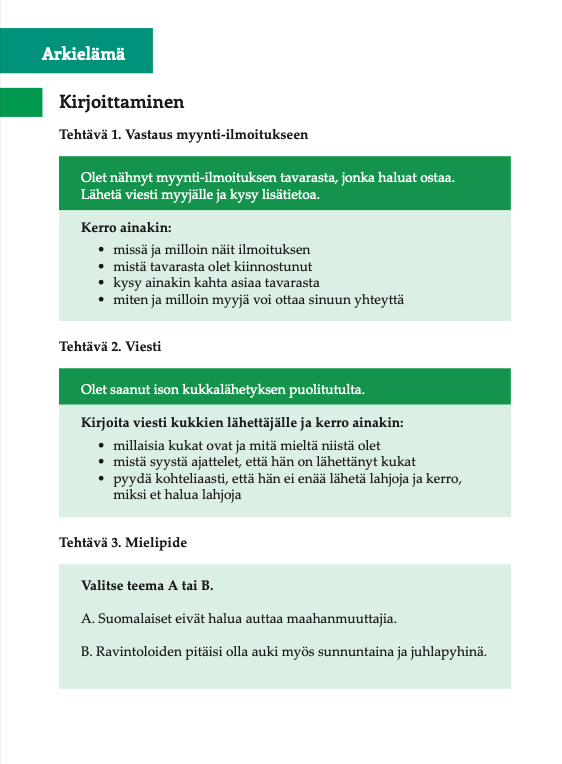 Arkielämä

Kirjoittaminen

Tehtävä 1. Vastaus myynti-ilmoitukseen

Olet nähnyt myynti-ilmoituksen tavarasta, jonka haluat ostaa. Lähetä viesti myyjälle ja kysy lisätietoa.

Kerro ainakin:
• missä ja milloin näit ilmoituksen
• mistä tavarasta olet kiinnostunut
• kysy ainakin kahta asiaa tavarasta
• miten ja milloin myyjä voi ottaa sinuun yhteyttä

Tehtävä 2. Viesti

Olet saanut ison kukkalähetyksen puolitutulta.

Kirjoita viesti kukkien lähettäjälle ja kerro ainakin:
• millaisia kukat ovat ja mitä mieltä niistä olet
• mistä syystä ajattelet, että hän on lähettänyt kukat
• pyydä kohteliaasti, että hän ei enää lähetä lahjoja ja kerro, miksi et halua lahjoja

Tehtävä 3. Mielipide

Valitse teema A tai B.

A. Suomalaiset eivät halua auttaa maahanmuuttajia.

B. Ravintoloiden pitäisi olla auki myös sunnuntaina ja juhlapyhinä.